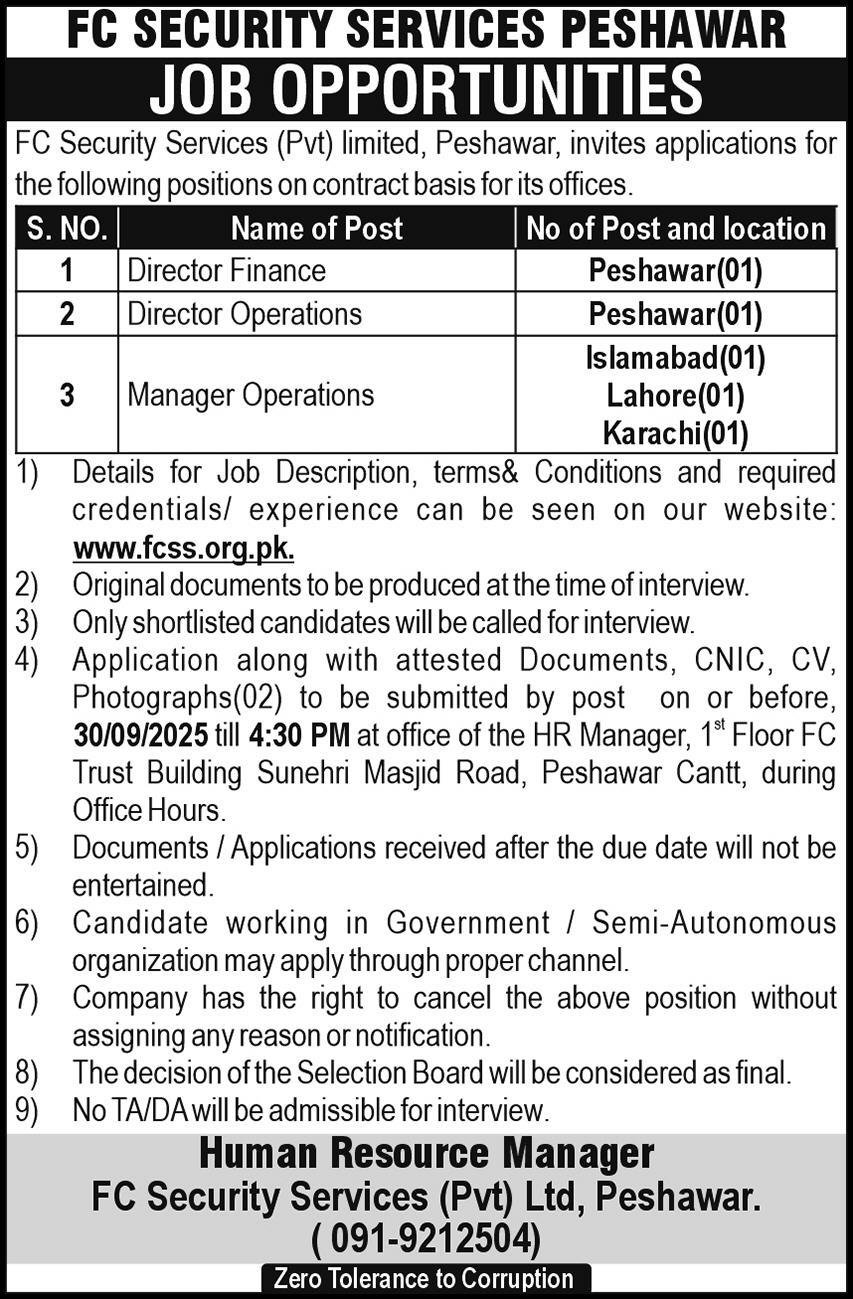 FC SECURITY SERVICES PESHAWAR
JOB OPPORTUNITIES

FC Security Services (Pvt) limited, Peshawar, invites applications for the following positions on contract basis for its offices.

| S. NO. | Name of Post | No of Post and location |
|---|---|---|
| 1 | Director Finance | Peshawar(01) |
| 2 | Director Operations | Peshawar(01) |
| 3 | Manager Operations | Islamabad(01) Lahore(01) Karachi(01) |

1) Details for Job Description, terms& Conditions and required credentials/ experience can be seen on our website: www.fcss.org.pk.
2) Original documents to be produced at the time of interview.
3) Only shortlisted candidates will be called for interview.
4) Application along with attested Documents, CNIC, CV, Photographs(02) to be submitted by post on or before, 30/09/2025 till 4:30 PM at office of the HR Manager, $1^{st}$ Floor FC Trust Building Sunehri Masjid Road, Peshawar Cantt, during Office Hours.
5) Documents / Applications received after the due date will not be entertained.
6) Candidate working in Government / Semi-Autonomous organization may apply through proper channel.
7) Company has the right to cancel the above position without assigning any reason or notification.
8) The decision of the Selection Board will be considered as final.
9) No TA/DA will be admissible for interview.

Human Resource Manager
FC Security Services (Pvt) Ltd, Peshawar.
( 091-9212504)
Zero Tolerance to Corruption